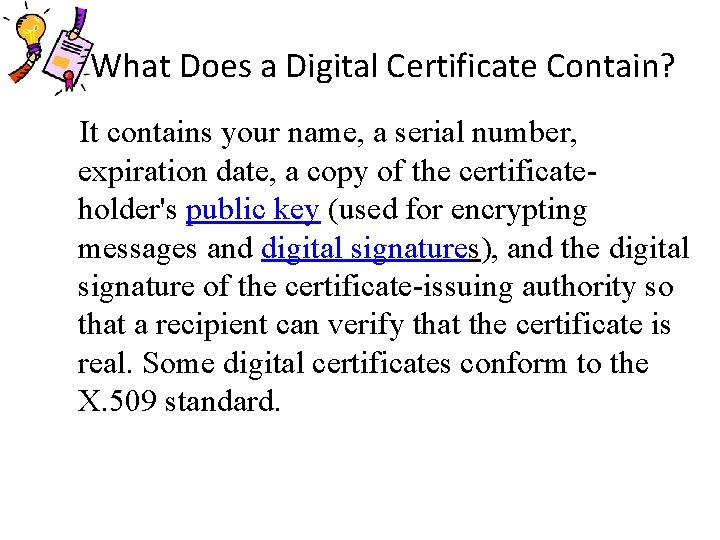 What Does a Digital Certificate Contain?

It contains your name, a serial number, expiration date, a copy of the certificate-holder's public key (used for encrypting messages and digital signatures), and the digital signature of the certificate-issuing authority so that a recipient can verify that the certificate is real. Some digital certificates conform to the X.509 standard.